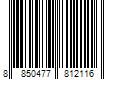 8 850477 812116